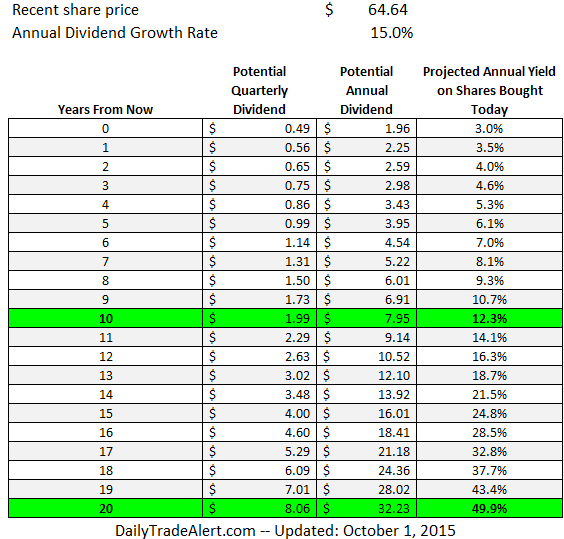 Recent share price $ 64.64
Annual Dividend Growth Rate 15.0%

| Years From Now | Potential Quarterly Dividend | Potential Annual Dividend | Projected Annual Yield on Shares Bought Today |
|---|---|---|---|
| 0 | $ 0.49 | $ 1.96 | 3.0% |
| 1 | $ 0.56 | $ 2.25 | 3.5% |
| 2 | $ 0.65 | $ 2.59 | 4.0% |
| 3 | $ 0.75 | $ 2.98 | 4.6% |
| 4 | $ 0.86 | $ 3.43 | 5.3% |
| 5 | $ 0.99 | $ 3.95 | 6.1% |
| 6 | $ 1.14 | $ 4.54 | 7.0% |
| 7 | $ 1.31 | $ 5.22 | 8.1% |
| 8 | $ 1.50 | $ 6.01 | 9.3% |
| 9 | $ 1.73 | $ 6.91 | 10.7% |
| 10 | $ 1.99 | $ 7.95 | 12.3% |
| 11 | $ 2.29 | $ 9.14 | 14.1% |
| 12 | $ 2.63 | $ 10.52 | 16.3% |
| 13 | $ 3.02 | $ 12.10 | 18.7% |
| 14 | $ 3.48 | $ 13.92 | 21.5% |
| 15 | $ 4.00 | $ 16.01 | 24.8% |
| 16 | $ 4.60 | $ 18.41 | 28.5% |
| 17 | $ 5.29 | $ 21.18 | 32.8% |
| 18 | $ 6.09 | $ 24.36 | 37.7% |
| 19 | $ 7.01 | $ 28.02 | 43.4% |
| 20 | $ 8.06 | $ 32.23 | 49.9% |

DailyTradeAlert.com -- Updated: October 1, 2015